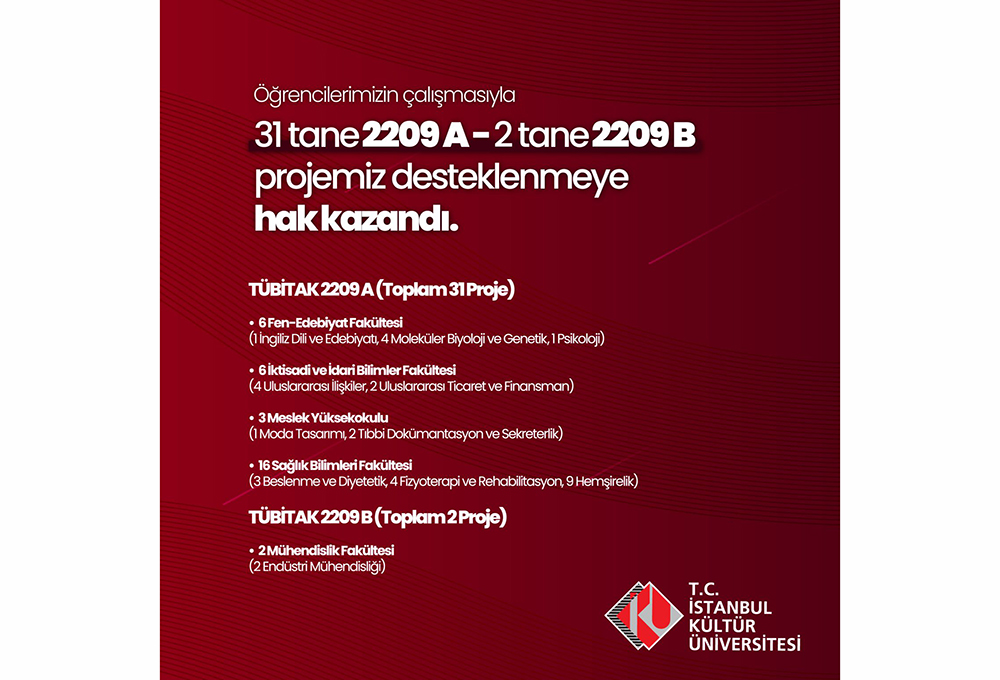 Öğrencilerimizin çalışmasıyla

31 tane 2209 A - 2 tane 2209 B projemiz desteklenmeye hak kazandı.

TÜBİTAK 2209 A (Toplam 31 Proje)

• 6 Fen-Edebiyat Fakültesi
(1 İngiliz Dili ve Edebiyatı, 4 Moleküler Biyoloji ve Genetik, 1 Psikoloji)

• 6 İktisadi ve İdari Bilimler Fakültesi
(4 Uluslararası İlişkiler, 2 Uluslararası Ticaret ve Finansman)

• 3 Meslek Yüksekokulu
(1 Moda Tasarımı, 2 Tıbbi Dokümantasyon ve Sekreterlik)

• 16 Sağlık Bilimleri Fakültesi
(3 Beslenme ve Diyetetik, 4 Fizyoterapi ve Rehabilitasyon, 9 Hemşirelik)

TÜBİTAK 2209 B (Toplam 2 Proje)

• 2 Mühendislik Fakültesi
(2 Endüstri Mühendisliği)

T.C.
İSTANBUL
KÜLTÜR
ÜNİVERSİTESİ